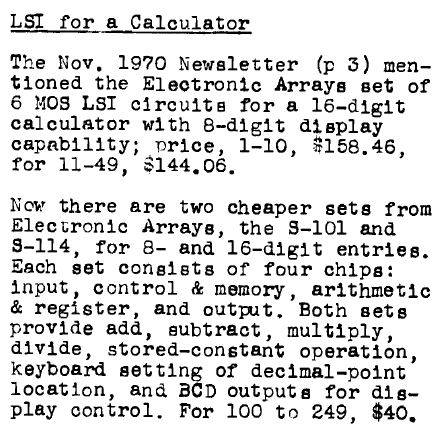 LSI for a Calculator

The Nov. 1970 Newsletter (p 3) mentioned the Electronic Arrays set of 6 MOS LSI circuits for a 16-digit calculator with 8-digit display capability; price, 1-10, \$158.46, for 11-49, \$144.06.

Now there are two cheaper sets from Electronic Arrays, the S-101 and S-114, for 8- and 16-digit entries. Each set consists of four chips: input, control & memory, arithmetic & register, and output. Both sets provide add, subtract, multiply, divide, stored-constant operation, keyboard setting of decimal-point location, and BCD outputs for display control. For 100 to 249, \$40.